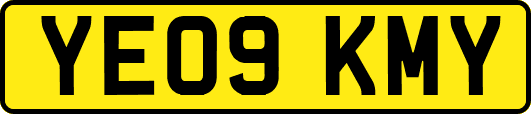 YE09 KMY